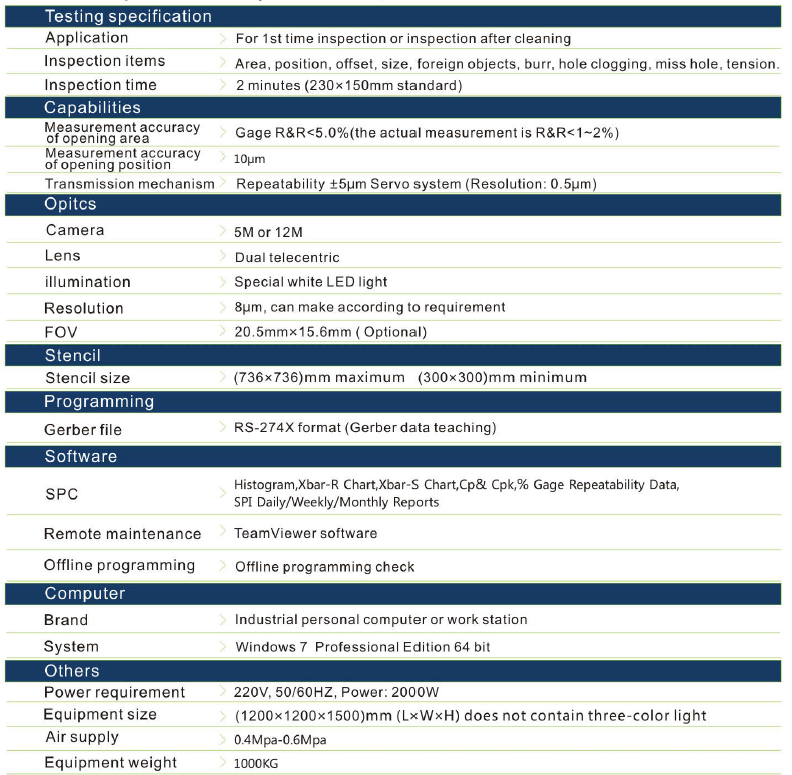 | Testing specification | |
|---|---|
| Application | For 1st time inspection or inspection after cleaning |
| Inspection items | Area, position, offset, size, foreign objects, burr, hole clogging, miss hole, tension. |
| Inspection time | 2 minutes (230×150mm standard) |
| **Capabilities** | |
| Measurement accuracy of opening area | Gage R&R<5.0%(the actual measurement is R&R<1~2%) |
| Measurement accuracy of opening position | 10μm |
| Transmission mechanism | Repeatability ±5μm Servo system (Resolution: 0.5μm) |
| **Opitcs** | |
| Camera | 5M or 12M |
| Lens | Dual telecentric |
| illumination | Special white LED light |
| Resolution | 8μm, can make according to requirement |
| FOV | 20.5mm×15.6mm ( Optional) |
| **Stencil** | |
| Stencil size | (736×736)mm maximum (300×300)mm minimum |
| **Programming** | |
| Gerber file | RS-274X format (Gerber data teaching) |
| **Software** | |
| SPC | Histogram,Xbar-R Chart,Xbar-S Chart,Cp& Cpk,% Gage Repeatability Data, SPI Daily/Weekly/Monthly Reports |
| Remote maintenance | TeamViewer software |
| Offline programming | Offline programming check |
| **Computer** | |
| Brand | Industrial personal computer or work station |
| System | Windows 7 Professional Edition 64 bit |
| **Others** | |
| Power requirement | 220V, 50/60HZ, Power: 2000W |
| Equipment size | (1200×1200×1500)mm (L×W×H) does not contain three-color light |
| Air supply | 0.4Mpa-0.6Mpa |
| Equipment weight | 1000KG |